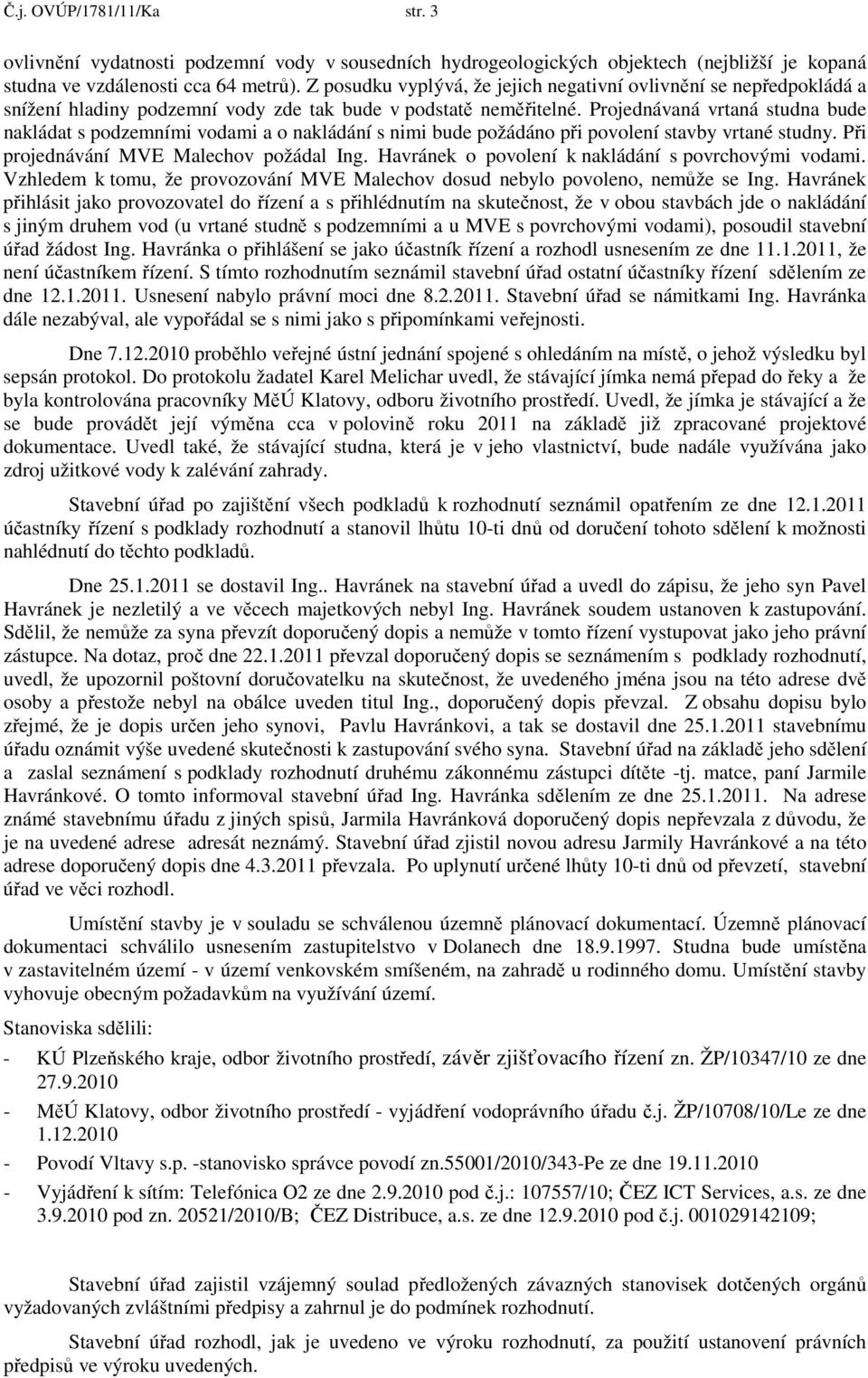 Č.j. OVÚP/1781/11/Ka str. 3

ovlivnění vydatnosti podzemní vody v sousedních hydrogeologických objektech (nejbližší je kopaná studna ve vzdálenosti cca 64 metrů). Z posudku vyplývá, že jejich negativní ovlivnění se nepředpokládá a snížení hladiny podzemní vody zde tak bude v podstatě neměřitelné. Projednávaná vrtaná studna bude nakládat s podzemními vodami a o nakládání s nimi bude požádáno při povolení stavby vrtané studny. Při projednávání MVE Malechov požádal Ing. Havránek o povolení k nakládání s povrchovými vodami. Vzhledem k tomu, že provozování MVE Malechov dosud nebylo povoleno, nemůže se Ing. Havránek přihlásit jako provozovatel do řízení a s přihlédnutím na skutečnost, že v obou stavbách jde o nakládání s jiným druhem vod (u vrtané studně s podzemními a u MVE s povrchovými vodami), posoudil stavební úřad žádost Ing. Havránka o přihlášení se jako účastník řízení a rozhodl usnesením ze dne 11.1.2011, že není účastníkem řízení. S tímto rozhodnutím seznámil stavební úřad ostatní účastníky řízení sdělením ze dne 12.1.2011. Usnesení nabylo právní moci dne 8.2.2011. Stavební úřad se námitkami Ing. Havránka dále nezabýval, ale vypořádal se s nimi jako s připomínkami veřejnosti.

Dne 7.12.2010 proběhlo veřejné ústní jednání spojené s ohledáním na místě, o jehož výsledku byl sepsán protokol. Do protokolu žadatel Karel Melichar uvedl, že stávající jímka nemá přepad do řeky a že byla kontrolována pracovníky MěÚ Klatovy, odboru životního prostředí. Uvedl, že jímka je stávající a že se bude provádět její výměna cca v polovině roku 2011 na základě již zpracované projektové dokumentace. Uvedl také, že stávající studna, která je v jeho vlastnictví, bude nadále využívána jako zdroj užitkové vody k zalévání zahrady.

Stavební úřad po zajištění všech podkladů k rozhodnutí seznámil opatřením ze dne 12.1.2011 účastníky řízení s podklady rozhodnutí a stanovil lhůtu 10-ti dnů od doručení tohoto sdělení k možnosti nahlédnutí do těchto podkladů.

Dne 25.1.2011 se dostavil Ing.. Havránek na stavební úřad a uvedl do zápisu, že jeho syn Pavel Havránek je nezletilý a ve věcech majetkových nebyl Ing. Havránek soudem ustanoven k zastupování. Sdělil, že nemůže za syna převzít doporučený dopis a nemůže v tomto řízení vystupovat jako jeho právní zástupce. Na dotaz, proč dne 22.1.2011 převzal doporučený dopis se seznámením s podklady rozhodnutí, uvedl, že upozornil poštovní doručovatelku na skutečnost, že uvedeného jména jsou na této adrese dvě osoby a přestože nebyl na obálce uveden titul Ing., doporučený dopis převzal. Z obsahu dopisu bylo zřejmé, že je dopis určen jeho synovi, Pavlu Havránkovi, a tak se dostavil dne 25.1.2011 stavebnímu úřadu oznámit výše uvedené skutečnosti k zastupování svého syna. Stavební úřad na základě jeho sdělení a zaslal seznámení s podklady rozhodnutí druhému zákonnému zástupci dítěte -tj. matce, paní Jarmile Havránkové. O tomto informoval stavební úřad Ing. Havránka sdělením ze dne 25.1.2011. Na adrese známé stavebnímu úřadu z jiných spisů, Jarmila Havránková doporučený dopis nepřevzala z důvodu, že je na uvedené adrese adresát neznámý. Stavební úřad zjistil novou adresu Jarmily Havránkové a na této adrese doporučený dopis dne 4.3.2011 převzala. Po uplynutí určené lhůty 10-ti dnů od převzetí, stavební úřad ve věci rozhodl.

Umístění stavby je v souladu se schválenou územně plánovací dokumentací. Územně plánovací dokumentaci schválilo usnesením zastupitelstvo v Dolanech dne 18.9.1997. Studna bude umístěna v zastavitelném území - v území venkovském smíšeném, na zahradě u rodinného domu. Umístění stavby vyhovuje obecným požadavkům na využívání území.

Stanoviska sdělili:
- KÚ Plzeňského kraje, odbor životního prostředí, závěr zjišťovacího řízení zn. ŽP/10347/10 ze dne 27.9.2010
- MěÚ Klatovy, odbor životního prostředí - vyjádření vodoprávního úřadu č.j. ŽP/10708/10/Le ze dne 1.12.2010
- Povodí Vltavy s.p. -stanovisko správce povodí zn.55001/2010/343-Pe ze dne 19.11.2010
- Vyjádření k sítím: Telefónica O2 ze dne 2.9.2010 pod č.j.: 107557/10; ČEZ ICT Services, a.s. ze dne 3.9.2010 pod zn. 20521/2010/B; ČEZ Distribuce, a.s. ze dne 12.9.2010 pod č.j. 001029142109;

Stavební úřad zajistil vzájemný soulad předložených závazných stanovisek dotčených orgánů vyžadovaných zvláštními předpisy a zahrnul je do podmínek rozhodnutí.

Stavební úřad rozhodl, jak je uvedeno ve výroku rozhodnutí, za použití ustanovení právních předpisů ve výroku uvedených.